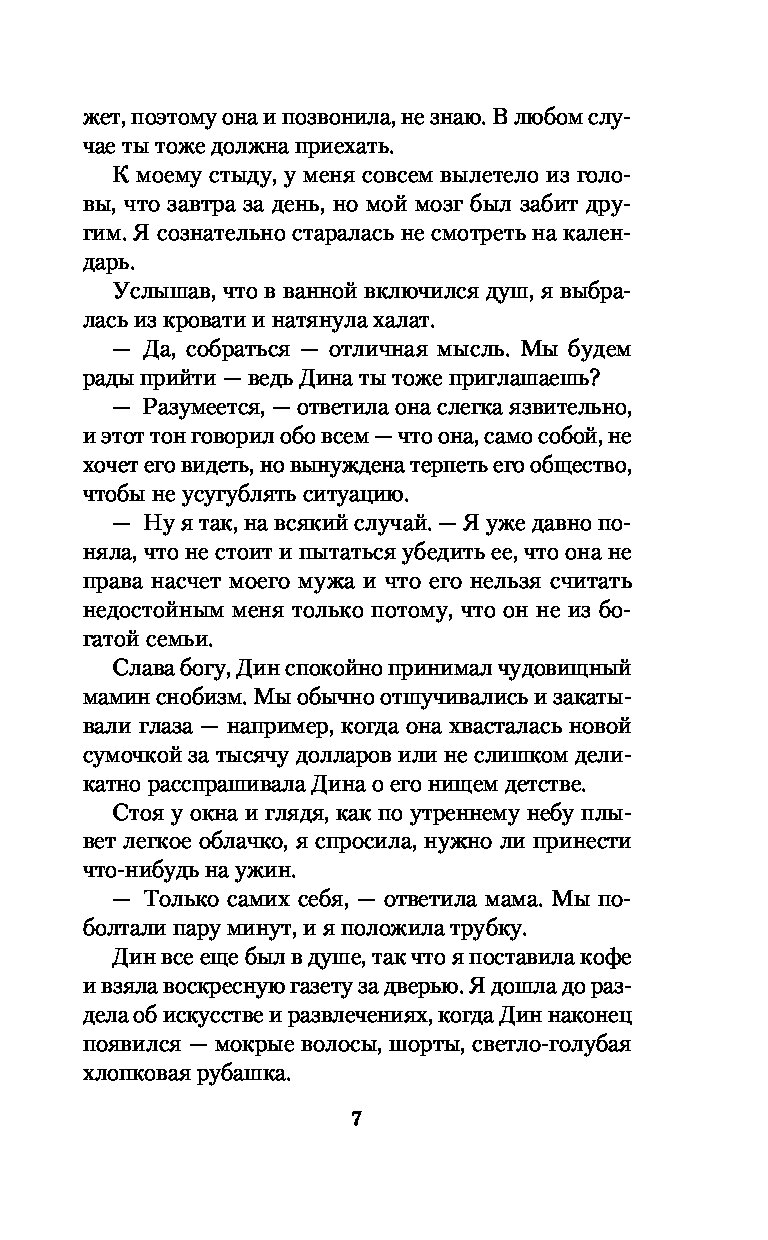 жет, поэтому она и позвонила, не знаю. В любом случае ты тоже должна приехать.

К моему стыду, у меня совсем вылетело из головы, что завтра за день, но мой мозг был забит другим. Я сознательно старалась не смотреть на календарь.

Услышав, что в ванной включился душ, я выбралась из кровати и натянула халат.

— Да, собраться — отличная мысль. Мы будем рады прийти — ведь Дина ты тоже приглашаешь?

— Разумеется, — ответила она слегка язвительно, и этот тон говорил обо всем — что она, само собой, не хочет его видеть, но вынуждена терпеть его общество, чтобы не усугублять ситуацию.

— Ну я так, на всякий случай. — Я уже давно поняла, что не стоит и пытаться убедить ее, что она не права насчет моего мужа и что его нельзя считать недостойным меня только потому, что он не из богатой семьи.

Слава богу, Дин спокойно принимал чудовищный мамин снобизм. Мы обычно отшучивались и закатывали глаза — например, когда она хвасталась новой сумочкой за тысячу долларов или не слишком деликатно расспрашивала Дина о его нищем детстве.

Стоя у окна и глядя, как по утреннему небу плывет легкое облачко, я спросила, нужно ли принести что-нибудь на ужин.

— Только самих себя, — ответила мама. Мы поболтали пару минут, и я положила трубку.

Дин все еще был в душе, так что я поставила кофе и взяла воскресную газету за дверью. Я дошла до раздела об искусстве и развлечениях, когда Дин наконец появился — мокрые волосы, шорты, светло-голубая хлопковая рубашка.

7